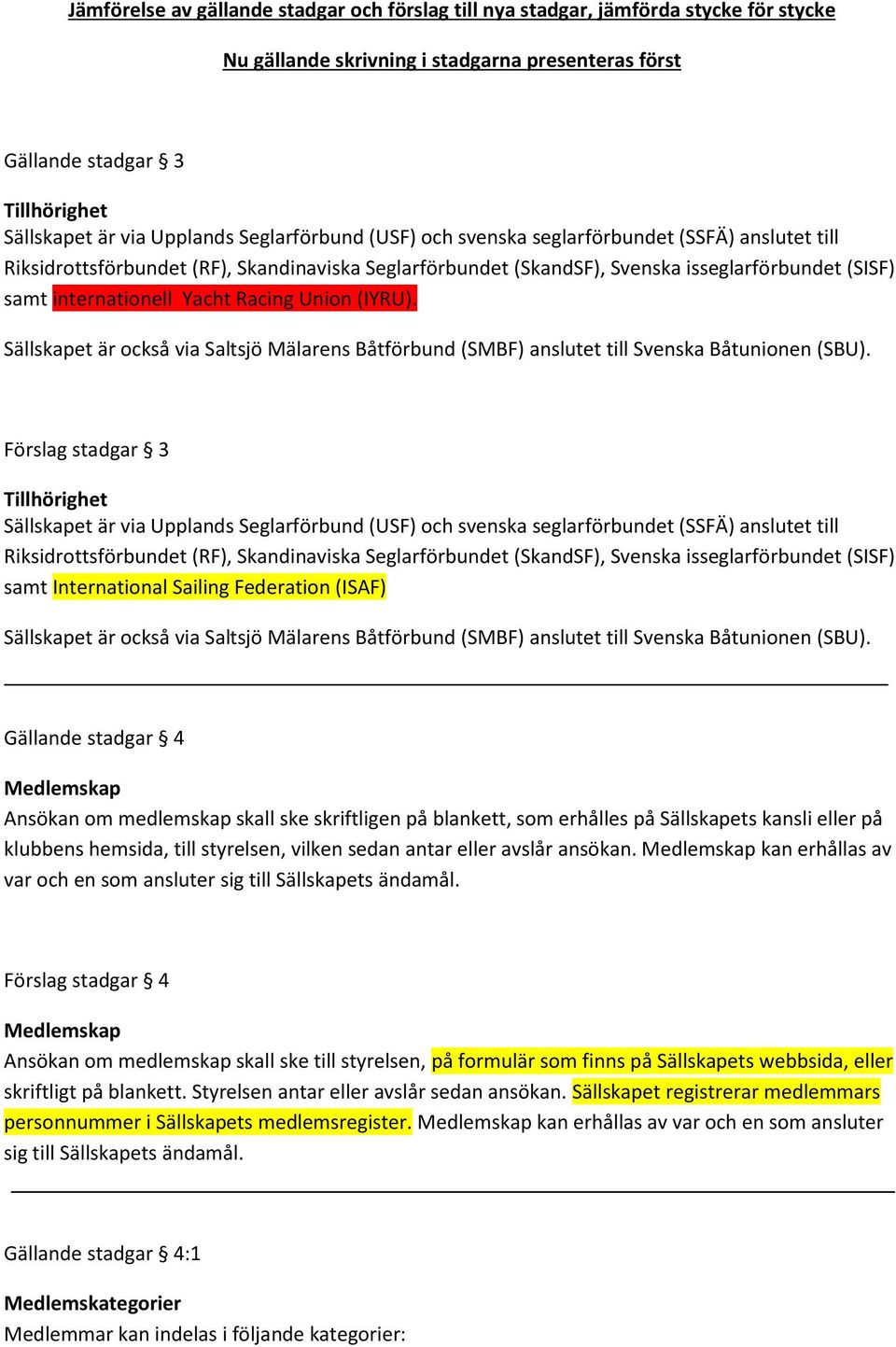 Jämförelse av gällande stadgar och förslag till nya stadgar, jämförda stycke för stycke

Nu gällande skrivning i stadgarna presenteras först

Gällande stadgar § 3

Tillhörighet
Sällskapet är via Upplands Seglarförbund (USF) och svenska seglarförbundet (SSFÄ) anslutet till Riksidrottsförbundet (RF), Skandinaviska Seglarförbundet (SkandSF), Svenska isseglarförbundet (SISF) samt internationell Yacht Racing Union (IYRU).

Sällskapet är också via Saltsjö Mälarens Båtförbund (SMBF) anslutet till Svenska Båtunionen (SBU).

Förslag stadgar § 3

Tillhörighet
Sällskapet är via Upplands Seglarförbund (USF) och svenska seglarförbundet (SSFÄ) anslutet till Riksidrottsförbundet (RF), Skandinaviska Seglarförbundet (SkandSF), Svenska isseglarförbundet (SISF) samt International Sailing Federation (ISAF)

Sällskapet är också via Saltsjö Mälarens Båtförbund (SMBF) anslutet till Svenska Båtunionen (SBU).

Gällande stadgar § 4

Medlemskap
Ansökan om medlemskap skall ske skriftligen på blankett, som erhålles på Sällskapets kansli eller på klubbens hemsida, till styrelsen, vilken sedan antar eller avslår ansökan. Medlemskap kan erhållas av var och en som ansluter sig till Sällskapets ändamål.

Förslag stadgar § 4

Medlemskap
Ansökan om medlemskap skall ske till styrelsen, på formulär som finns på Sällskapets webbsida, eller skriftligt på blankett. Styrelsen antar eller avslår sedan ansökan. Sällskapet registrerar medlemmars personnummer i Sällskapets medlemsregister. Medlemskap kan erhållas av var och en som ansluter sig till Sällskapets ändamål.

Gällande stadgar § 4:1

Medlemskategorier
Medlemmar kan indelas i följande kategorier: